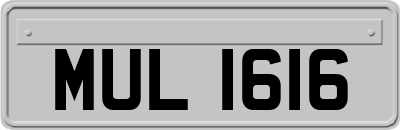 MUL 1616